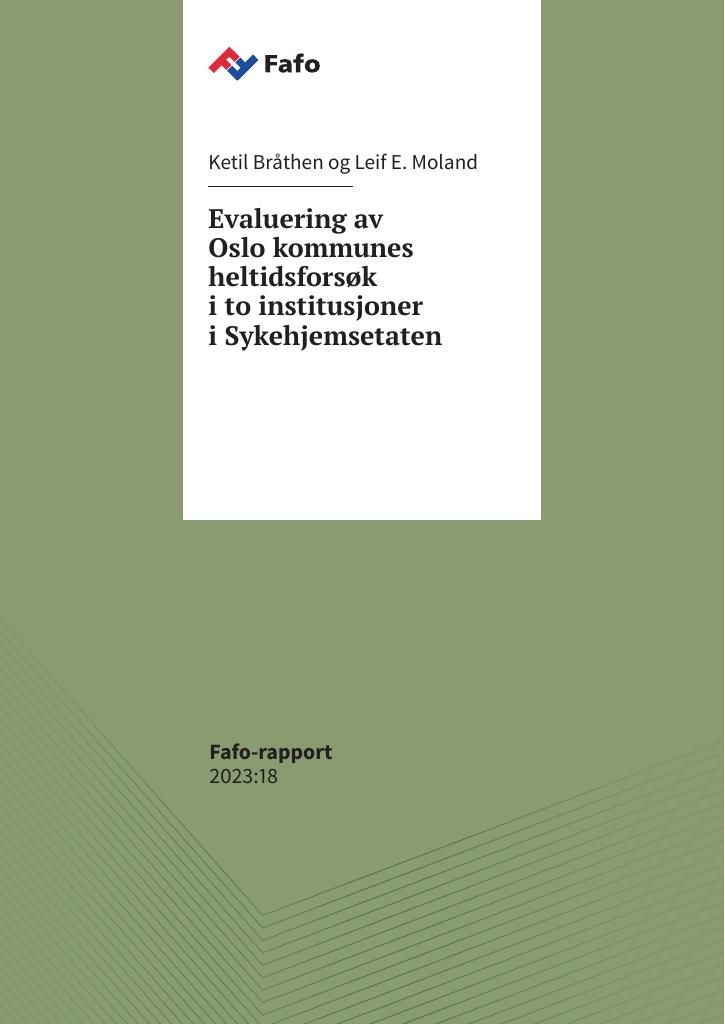 Fafo

Ketil Bråthen og Leif E. Moland

Evaluering av Oslo kommunes heltidsforsøk i to institusjoner i Sykehjemsetaten

Fafo-rapport
2023:18